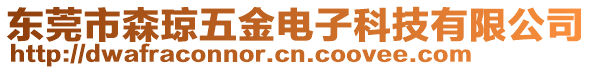 东莞市森琼五金电子科技有限公司
http://dwafraconnor.cn.coovee.com